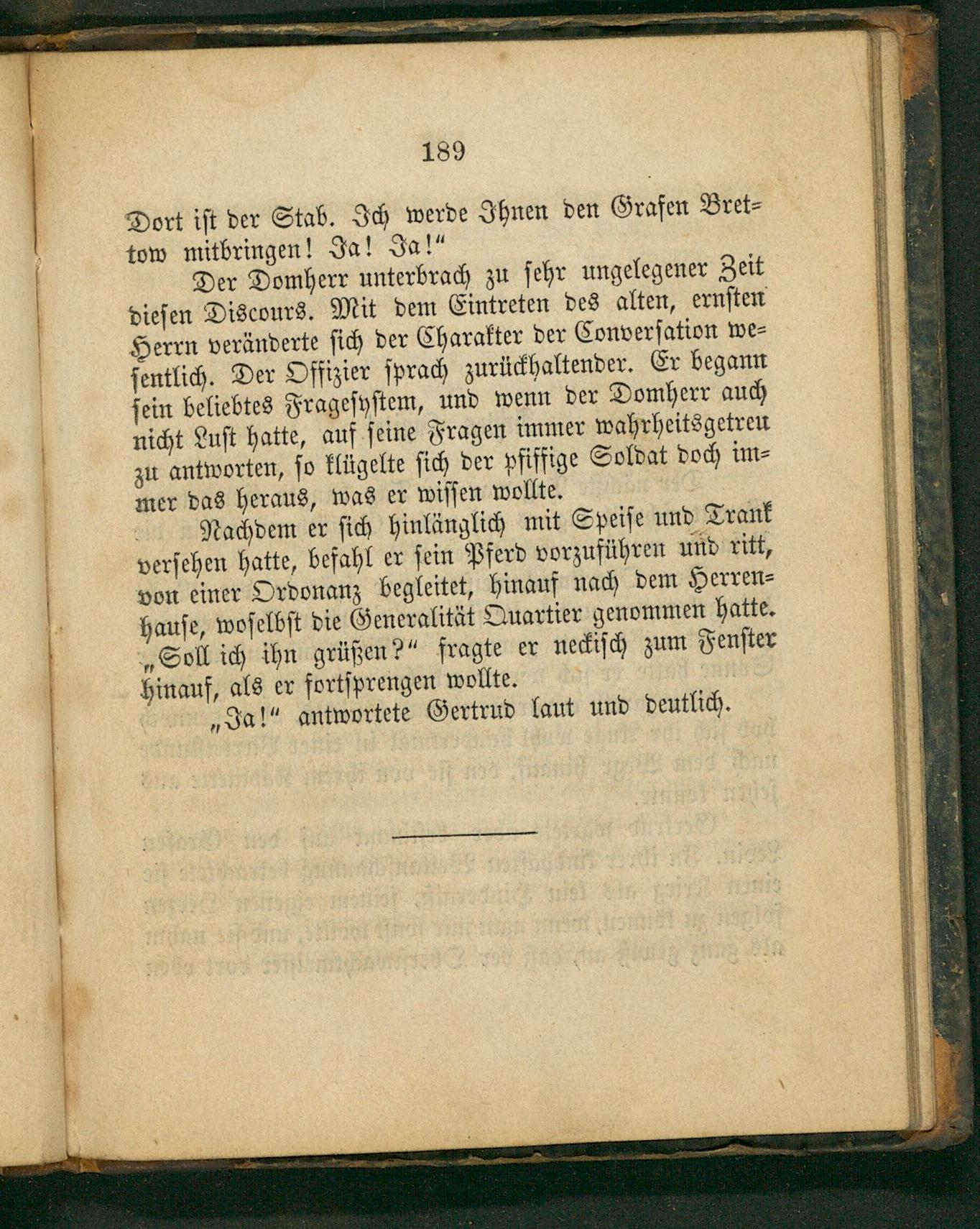 189

Dort ist der Stab. Ich werde Ihnen den Grafen Brettow mitbringen! Ja! Ja!"

Der Domherr unterbrach zu sehr ungelegener Zeit diesen Discours. Mit dem Eintreten des alten, ernsten Herrn veränderte sich der Charakter der Conversation wesentlich. Der Offizier sprach zurückhaltender. Er begann sein beliebtes Fragesystem, und wenn der Domherr auch nicht Lust hatte, auf seine Fragen immer wahrheitsgetreu zu antworten, so klügelte sich der pfiffige Soldat doch immer das heraus, was er wissen wollte.

Nachdem er sich hinlänglich mit Speise und Trank versehen hatte, befahl er sein Pferd vorzuführen und ritt, von einer Ordonanz begleitet, hinauf nach dem Herrenhause, woselbst die Generalität Quartier genommen hatte. „Soll ich ihn grüßen?" fragte er neckisch zum Fenster hinauf, als er fortsprengen wollte.

„Ja!" antwortete Gertrud laut und deutlich.